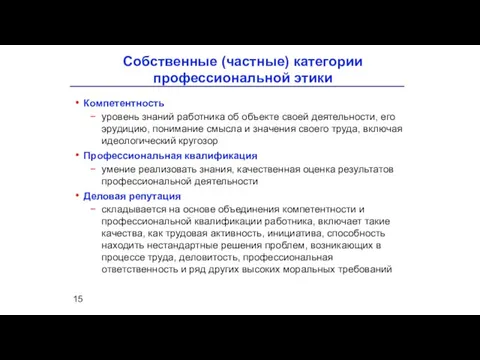 Собственные (частные) категории профессиональной этики

• Компетентность
  − уровень знаний работника об объекте своей деятельности, его эрудицию, понимание смысла и значения своего труда, включая идеологический кругозор
• Профессиональная квалификация
  − умение реализовать знания, качественная оценка результатов профессиональной деятельности
• Деловая репутация
  − складывается на основе объединения компетентности и профессиональной квалификации работника, включает такие качества, как трудовая активность, инициатива, способность находить нестандартные решения проблем, возникающих в процессе труда, деловитость, профессиональная ответственность и ряд других высоких моральных требований

15